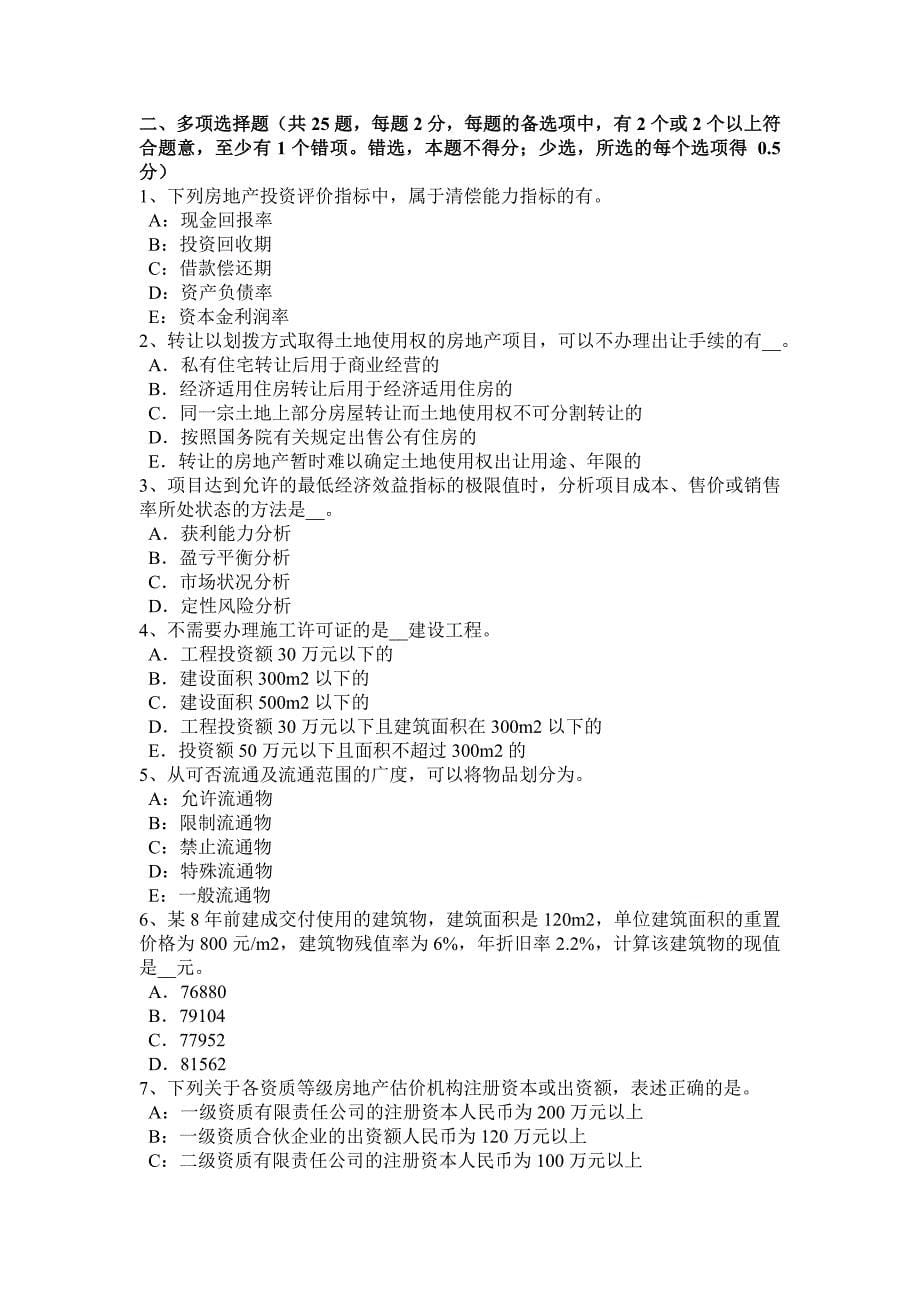 二、多项选择题（共 25 题，每题 2 分，每题的备选项中，有 2 个或 2 个以上符合题意，至少有 1 个错项。错选，本题不得分；少选，所选的每个选项得 0.5 分）
1、下列房地产投资评价指标中，属于清偿能力指标的有。
A：现金回报率
B：投资回收期
C：借款偿还期
D：资产负债率
E：资本金利润率
2、转让以划拨方式取得土地使用权的房地产项目，可以不办理出让手续的有__。
A．私有住宅转让后用于商业经营的
B．经济适用住房转让后用于经济适用住房的
C．同一宗土地上部分房屋转让而土地使用权不可分割转让的
D．按照国务院有关规定出售公有住房的
E．转让的房地产暂时难以确定土地使用权出让用途、年限的
3、项目达到允许的最低经济效益指标的极限值时，分析项目成本、售价或销售率所处状态的方法是__。
A．获利能力分析
B．盈亏平衡分析
C．市场状况分析
D．定性风险分析
4、不需要办理施工许可证的是__建设工程。
A．工程投资额 30 万元以下的
B．建设面积 300m2 以下的
C．建设面积 500m2 以下的
D．工程投资额 30 万元以下且建筑面积在 300m2 以下的
E．投资额 50 万元以下且面积不超过 300m2 的
5、从可否流通及流通范围的广度，可以将物品划分为。
A：允许流通物
B：限制流通物
C：禁止流通物
D：特殊流通物
E：一般流通物
6、某 8 年前建成交付使用的建筑物，建筑面积是 120m2，单位建筑面积的重置价格为 800 元/m2，建筑物残值率为 6%，年折旧率 2.2%，计算该建筑物的现值是__元。
A．76880
B．79104
C．77952
D．81562
7、下列关于各资质等级房地产估价机构注册资本或出资额，表述正确的是。
A：一级资质有限责任公司的注册资本人民币为 200 万元以上
B：一级资质合伙企业的出资额人民币为 120 万元以上
C：二级资质有限责任公司的注册资本人民币为 100 万元以上